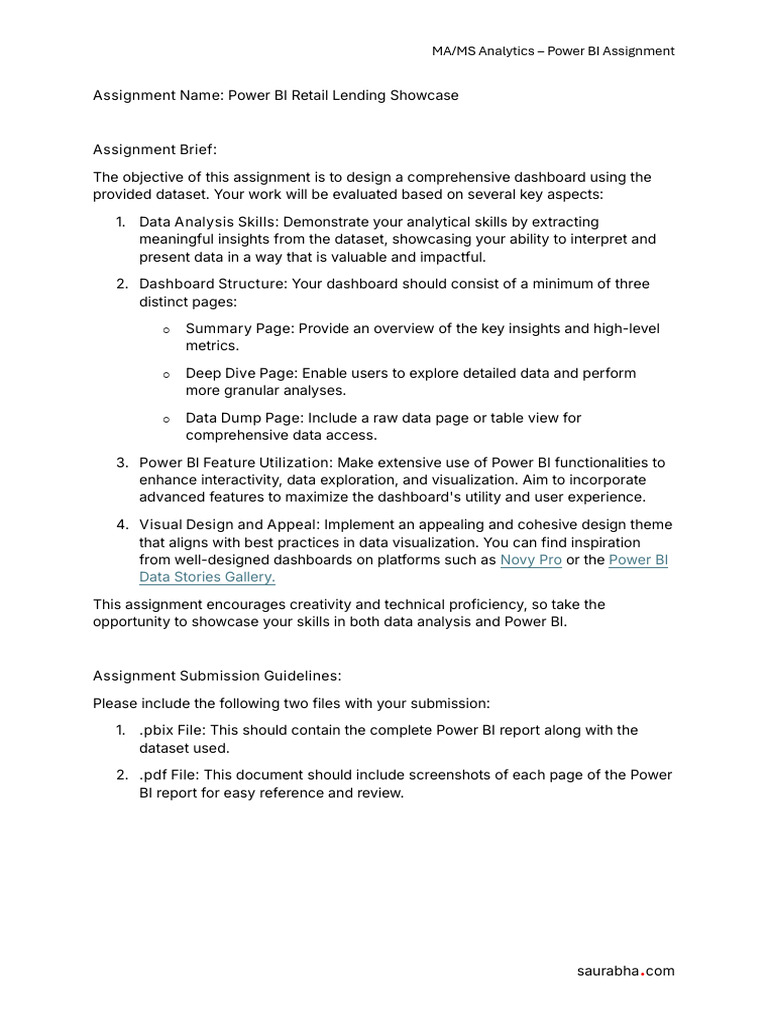 MA/MS Analytics – Power BI Assignment

Assignment Name: Power BI Retail Lending Showcase

Assignment Brief:

The objective of this assignment is to design a comprehensive dashboard using the provided dataset. Your work will be evaluated based on several key aspects:

1. Data Analysis Skills: Demonstrate your analytical skills by extracting meaningful insights from the dataset, showcasing your ability to interpret and present data in a way that is valuable and impactful.

2. Dashboard Structure: Your dashboard should consist of a minimum of three distinct pages:

o Summary Page: Provide an overview of the key insights and high-level metrics.

o Deep Dive Page: Enable users to explore detailed data and perform more granular analyses.

o Data Dump Page: Include a raw data page or table view for comprehensive data access.

3. Power BI Feature Utilization: Make extensive use of Power BI functionalities to enhance interactivity, data exploration, and visualization. Aim to incorporate advanced features to maximize the dashboard's utility and user experience.

4. Visual Design and Appeal: Implement an appealing and cohesive design theme that aligns with best practices in data visualization. You can find inspiration from well-designed dashboards on platforms such as Novy Pro or the Power BI Data Stories Gallery.

This assignment encourages creativity and technical proficiency, so take the opportunity to showcase your skills in both data analysis and Power BI.

Assignment Submission Guidelines:

Please include the following two files with your submission:

1. .pbix File: This should contain the complete Power BI report along with the dataset used.

2. .pdf File: This document should include screenshots of each page of the Power BI report for easy reference and review.

saurabha.com